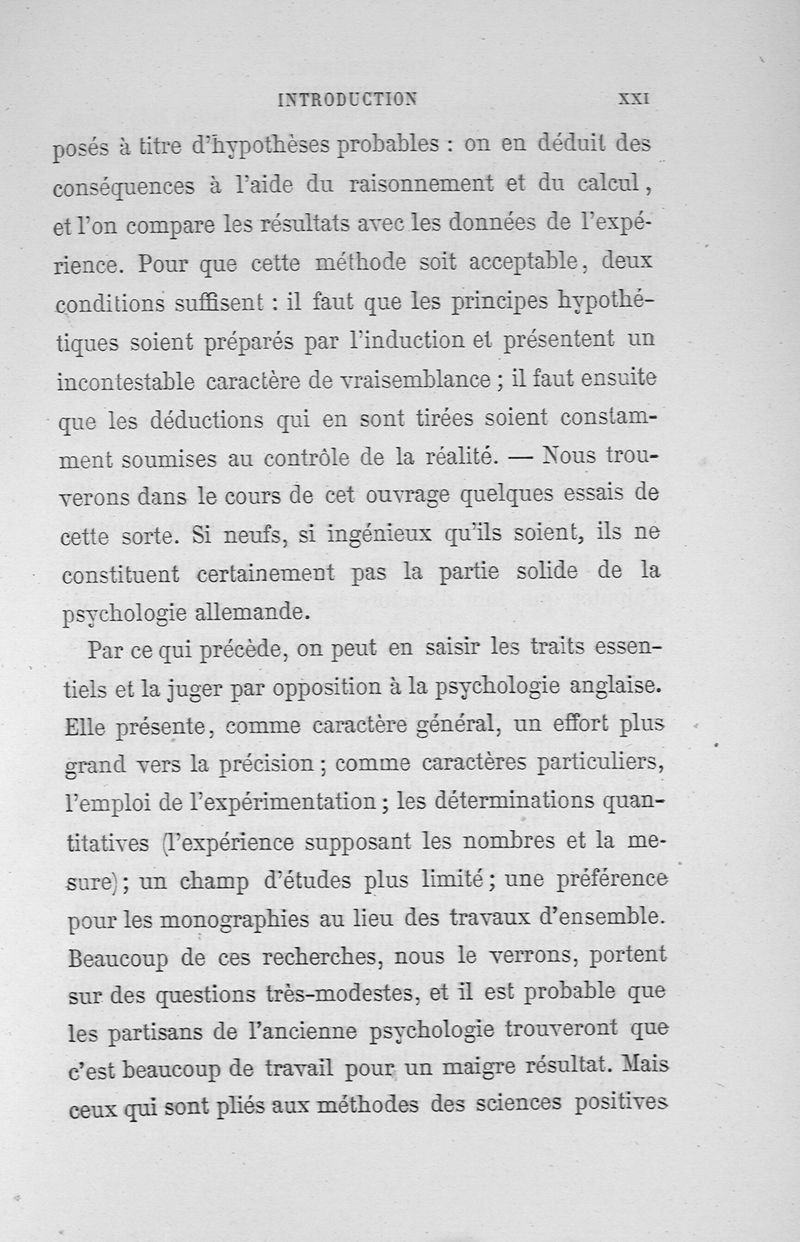 INTRODUCTION XXI

posés à titre d'hypothèses probables : on en déduit des conséquences à l'aide du raisonnement et du calcul, et l'on compare les résultats avec les données de l'expérience. Pour que cette méthode soit acceptable, deux conditions suffisent : il faut que les principes hypothétiques soient préparés par l'induction et présentent un incontestable caractère de vraisemblance ; il faut ensuite que les déductions qui en sont tirées soient constamment soumises au contrôle de la réalité. — Nous trouverons dans le cours de cet ouvrage quelques essais de cette sorte. Si neufs, si ingénieux qu'ils soient, ils ne constituent certainement pas la partie solide de la psychologie allemande.

Par ce qui précède, on peut en saisir les traits essentiels et la juger par opposition à la psychologie anglaise. Elle présente, comme caractère général, un effort plus grand vers la précision ; comme caractères particuliers, l'emploi de l'expérimentation ; les déterminations quantitatives (l'expérience supposant les nombres et la mesure) ; un champ d'études plus limité ; une préférence pour les monographies au lieu des travaux d'ensemble. Beaucoup de ces recherches, nous le verrons, portent sur des questions très-modestes, et il est probable que les partisans de l'ancienne psychologie trouveront que c'est beaucoup de travail pour un maigre résultat. Mais ceux qui sont pliés aux méthodes des sciences positives